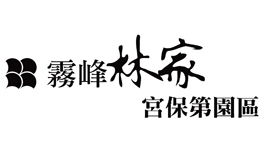 霧峰林家
宮保第園區